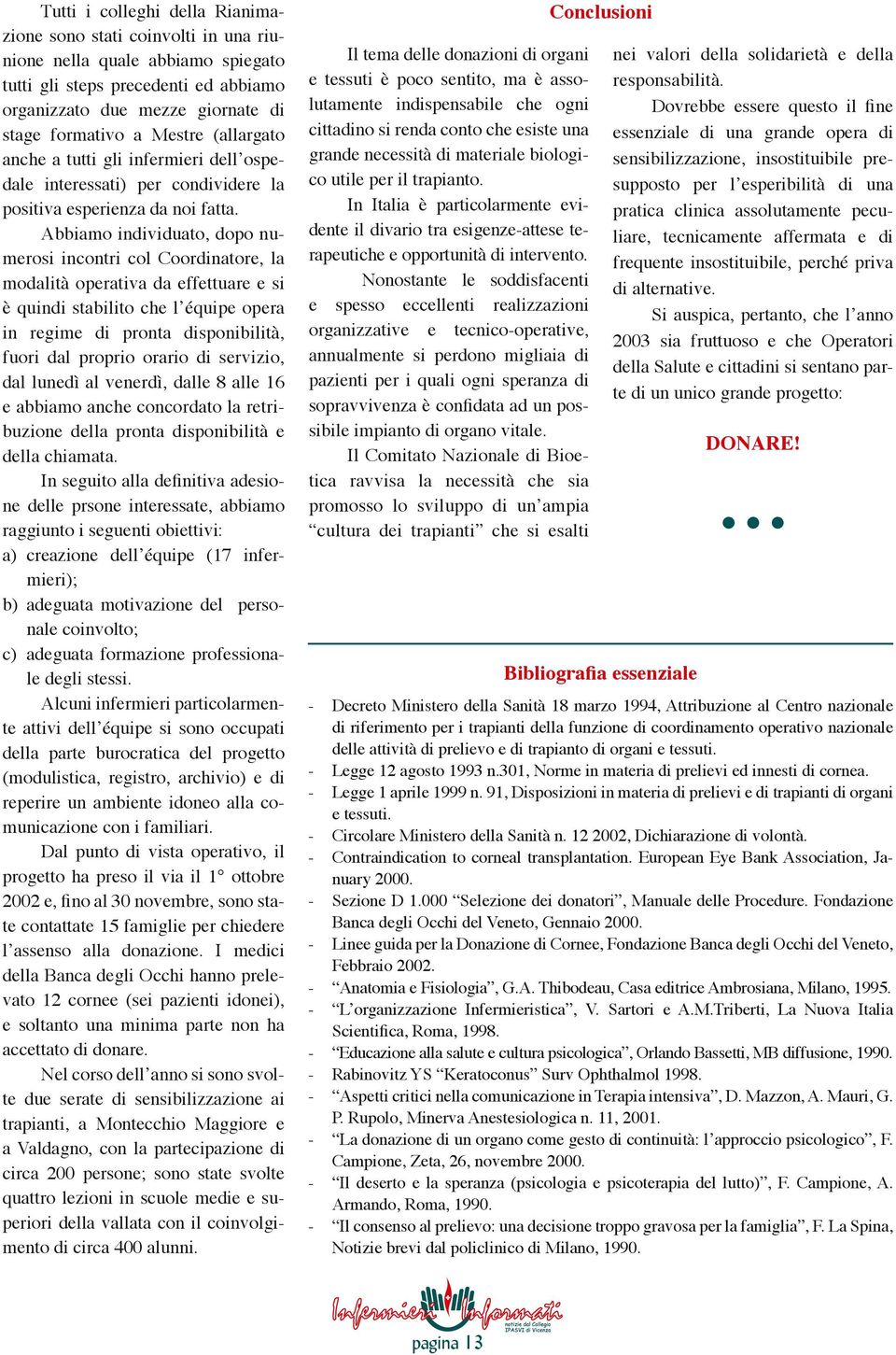 Tutti i colleghi della Rianimazione sono stati coinvolti in una riunione nella quale abbiamo spiegato tutti gli steps precedenti ed abbiamo organizzato due mezze giornate di stage formativo a Mestre (allargato anche a tutti gli infermieri dell'ospedale interessati) per condividere la positiva esperienza da noi fatta.

Abbiamo individuato, dopo numerosi incontri col Coordinatore, la modalità operativa da effettuare e si è quindi stabilito che l'équipe opera in regime di pronta disponibilità, fuori dal proprio orario di servizio, dal lunedì al venerdì, dalle 8 alle 16 e abbiamo anche concordato la retribuzione della pronta disponibilità e della chiamata.

In seguito alla definitiva adesione delle prsone interessate, abbiamo raggiunto i seguenti obiettivi:
a) creazione dell'équipe (17 infermieri);
b) adeguata motivazione del personale coinvolto;
c) adeguata formazione professionale degli stessi.

Alcuni infermieri particolarmente attivi dell'équipe si sono occupati della parte burocratica del progetto (modulistica, registro, archivio) e di reperire un ambiente idoneo alla comunicazione con i familiari.

Dal punto di vista operativo, il progetto ha preso il via il 1° ottobre 2002 e, fino al 30 novembre, sono state contattate 15 famiglie per chiedere l'assenso alla donazione. I medici della Banca degli Occhi hanno prelevato 12 cornee (sei pazienti idonei), e soltanto una minima parte non ha accettato di donare.

Nel corso dell'anno si sono svolte due serate di sensibilizzazione ai trapianti, a Montecchio Maggiore e a Valdagno, con la partecipazione di circa 200 persone; sono state svolte quattro lezioni in scuole medie e superiori della vallata con il coinvolgimento di circa 400 alunni.

Conclusioni

Il tema delle donazioni di organi e tessuti è poco sentito, ma è assolutamente indispensabile che ogni cittadino si renda conto che esiste una grande necessità di materiale biologico utile per il trapianto.

In Italia è particolarmente evidente il divario tra esigenze-attese terapeutiche e opportunità di intervento.

Nonostante le soddisfacenti e spesso eccellenti realizzazioni organizzative e tecnico-operative, annualmente si perdono migliaia di pazienti per i quali ogni speranza di sopravvivenza è confidata ad un possibile impianto di organo vitale.

Il Comitato Nazionale di Bioetica ravvisa la necessità che sia promosso lo sviluppo di un'ampia "cultura dei trapianti" che si esalti nei valori della solidarietà e della responsabilità.

Dovrebbe essere questo il fine essenziale di una grande opera di sensibilizzazione, insostituibile presupposto per l'esperibilità di una pratica clinica assolutamente peculiare, tecnicamente affermata e di frequente insostituibile, perché priva di alternative.

Si auspica, pertanto, che l'anno 2003 sia fruttuoso e che Operatori della Salute e cittadini si sentano parte di un unico grande progetto:

DONARE!

Bibliografia essenziale

- Decreto Ministero della Sanità 18 marzo 1994, Attribuzione al Centro nazionale di riferimento per i trapianti della funzione di coordinamento operativo nazionale delle attività di prelievo e di trapianto di organi e tessuti.
- Legge 12 agosto 1993 n.301, Norme in materia di prelievi ed innesti di cornea.
- Legge 1 aprile 1999 n. 91, Disposizioni in materia di prelievi e di trapianti di organi e tessuti.
- Circolare Ministero della Sanità n. 12 2002, Dichiarazione di volontà.
- Contraindication to corneal transplantation. European Eye Bank Association, January 2000.
- Sezione D 1.000 "Selezione dei donatori", Manuale delle Procedure. Fondazione Banca degli Occhi del Veneto, Gennaio 2000.
- Linee guida per la Donazione di Cornee, Fondazione Banca degli Occhi del Veneto, Febbraio 2002.
- "Anatomia e Fisiologia", G.A. Thibodeau, Casa editrice Ambrosiana, Milano, 1995.
- "L'organizzazione Infermieristica", V. Sartori e A.M.Triberti, La Nuova Italia Scientifica, Roma, 1998.
- "Educazione alla salute e cultura psicologica", Orlando Bassetti, MB diffusione, 1990.
- Rabinovitz YS "Keratoconus" Surv Ophthalmol 1998.
- "Aspetti critici nella comunicazione in Terapia intensiva", D. Mazzon, A. Mauri, G. P. Rupolo, Minerva Anestesiologica n. 11, 2001.
- "La donazione di un organo come gesto di continuità: l'approccio psicologico", F. Campione, Zeta, 26, novembre 2000.
- "Il deserto e la speranza (psicologia e psicoterapia del lutto)", F. Campione, A. Armando, Roma, 1990.
- "Il consenso al prelievo: una decisione troppo gravosa per la famiglia", F. La Spina, Notizie brevi dal policlinico di Milano, 1990.

Infermieri Informati
notizie dal Collegio IPASVI di Vicenza
pagina 13